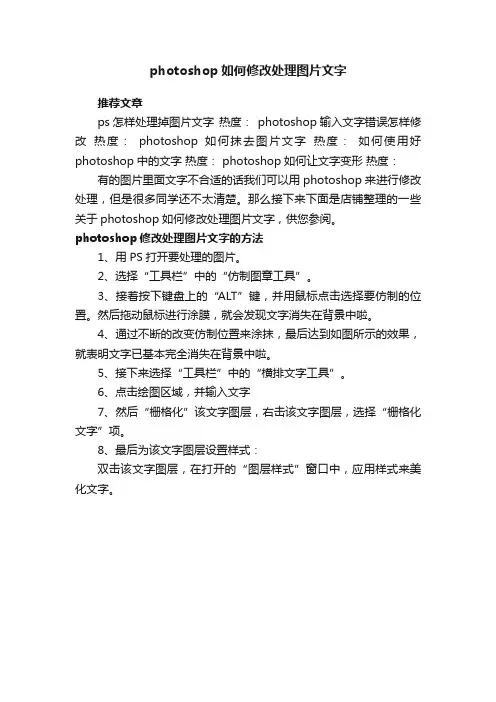 photoshop 如何修改处理图片文字

推荐文章

ps 怎样处理掉图片文字 热度： photoshop 输入文字错误怎样修改 热度： photoshop 如何抹去图片文字 热度： 如何使用好 photoshop 中的文字 热度： photoshop 如何让文字变形 热度：

有的图片里面文字不合适的话我们可以用 photoshop 来进行修改处理，但是很多同学还不太清楚。那么接下来下面是店铺整理的一些关于 photoshop 如何修改处理图片文字，供您参阅。

photoshop 修改处理图片文字的方法

1、用 PS 打开要处理的图片。

2、选择“工具栏”中的“仿制图章工具”。

3、接着按下键盘上的“ALT”键，并用鼠标点击选择要仿制的位置。然后拖动鼠标进行涂膜，就会发现文字消失在背景中啦。

4、通过不断的改变仿制位置来涂抹，最后达到如图所示的效果，就表明文字已基本完全消失在背景中啦。

5、接下来选择“工具栏”中的“横排文字工具”。

6、点击绘图区域，并输入文字

7、然后“栅格化”该文字图层，右击该文字图层，选择“栅格化文字”项。

8、最后为该文字图层设置样式：

双击该文字图层，在打开的“图层样式”窗口中，应用样式来美化文字。